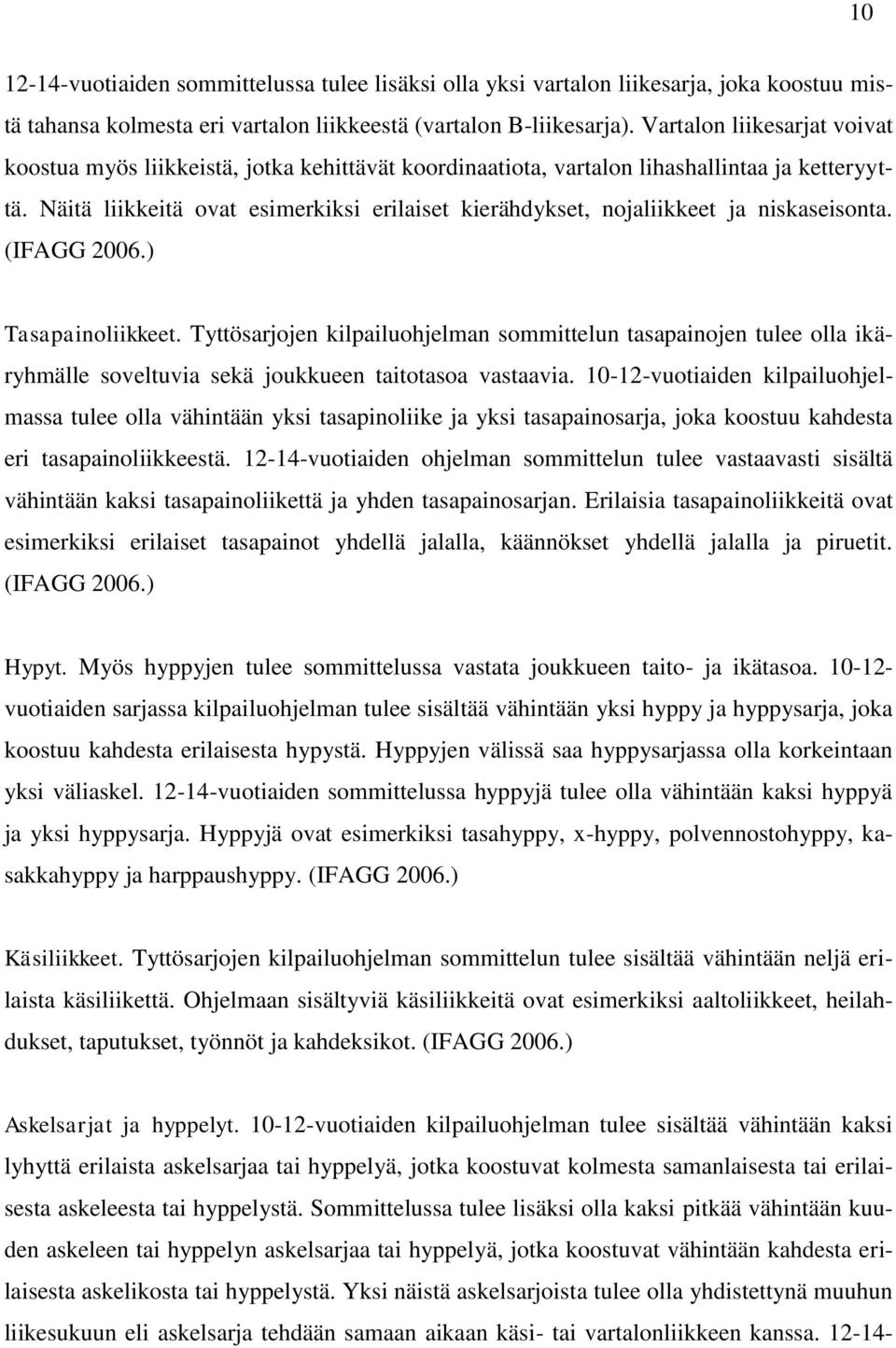 10

12-14-vuotiaiden sommittelussa tulee lisäksi olla yksi vartalon liikesarja, joka koostuu mistä tahansa kolmesta eri vartalon liikkeestä (vartalon B-liikesarja). Vartalon liikesarjat voivat koostua myös liikkeistä, jotka kehittävät koordinaatiota, vartalon lihashallintaa ja ketteryyttä. Näitä liikkeitä ovat esimerkiksi erilaiset kierähdykset, nojaliikkeet ja niskaseisonta. (IFAGG 2006.)

Tasapainoliikkeet. Tyttösarjojen kilpailuohjelman sommittelun tasapainojen tulee olla ikäryhmälle soveltuvia sekä joukkueen taitotasoa vastaavia. 10-12-vuotiaiden kilpailuohjelmassa tulee olla vähintään yksi tasapinoliike ja yksi tasapainosarja, joka koostuu kahdesta eri tasapainoliikkeestä. 12-14-vuotiaiden ohjelman sommittelun tulee vastaavasti sisältä vähintään kaksi tasapainoliikettä ja yhden tasapainosarjan. Erilaisia tasapainoliikkeitä ovat esimerkiksi erilaiset tasapainot yhdellä jalalla, käännökset yhdellä jalalla ja piruetit. (IFAGG 2006.)

Hypyt. Myös hyppyjen tulee sommittelussa vastata joukkueen taito- ja ikätasoa. 10-12-vuotiaiden sarjassa kilpailuohjelman tulee sisältää vähintään yksi hyppy ja hyppysarja, joka koostuu kahdesta erilaisesta hypystä. Hyppyjen välissä saa hyppysarjassa olla korkeintaan yksi väliaskel. 12-14-vuotiaiden sommittelussa hyppyjä tulee olla vähintään kaksi hyppyä ja yksi hyppysarja. Hyppyjä ovat esimerkiksi tasahyppy, x-hyppy, polvennostohyppy, kasakkahyppy ja harppaushyppy. (IFAGG 2006.)

Käsiliikkeet. Tyttösarjojen kilpailuohjelman sommittelun tulee sisältää vähintään neljä erilaista käsiliikettä. Ohjelmaan sisältyviä käsiliikkeitä ovat esimerkiksi aaltoliikkeet, heilahdukset, taputukset, työnnöt ja kahdeksikot. (IFAGG 2006.)

Askelsarjat ja hyppelyt. 10-12-vuotiaiden kilpailuohjelman tulee sisältää vähintään kaksi lyhyttä erilaista askelsarjaa tai hyppelyä, jotka koostuvat kolmesta samanlaisesta tai erilaisesta askeleesta tai hyppelystä. Sommittelussa tulee lisäksi olla kaksi pitkää vähintään kuuden askeleen tai hyppelyn askelsarjaa tai hyppelyä, jotka koostuvat vähintään kahdesta erilaisesta askelikosta tai hyppelystä. Yksi näistä askelsarjoista tulee olla yhdistettynä muuhun liikesukuun eli askelsarja tehdään samaan aikaan käsi- tai vartalonliikkeen kanssa. 12-14-